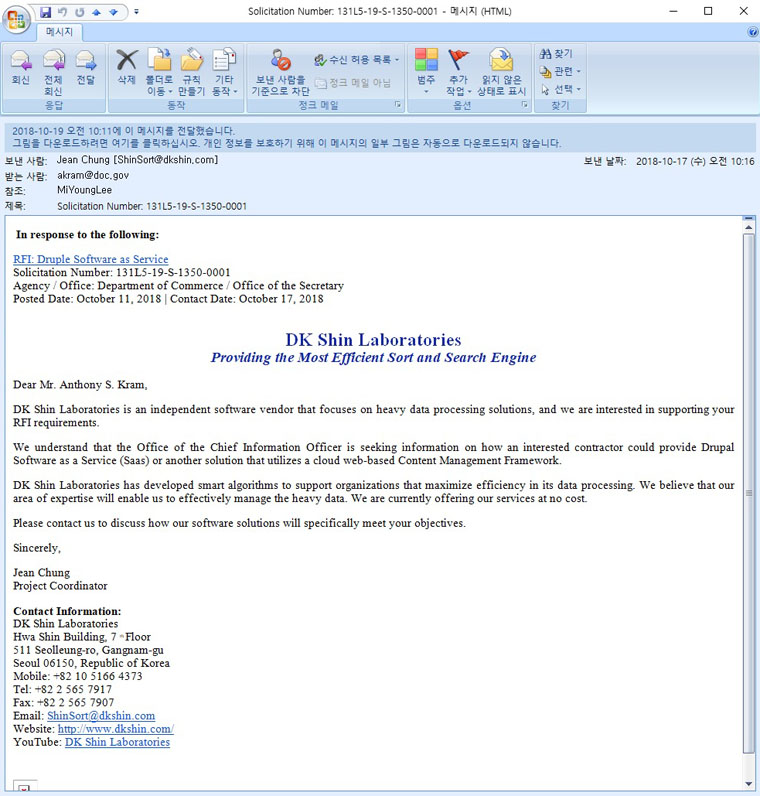 Solicitation Number: 131L5-19-S-1350-0001 - 메시지 (HTML)

메시지

회신 전체 회신 전달
응답
삭제 폴더로 이동 규칙 만들기 기타 동작
동작
보낸 사람을 기준으로 차단 수신 허용 목록 정크 메일 아님
정크 메일
범주 추가 작업 읽지 않은 상태로 표시
옵션
찾기 관련 선택
찾기

2018-10-19 오전 10:11에 이 메시지를 전달했습니다.
그림을 다운로드하려면 여기를 클릭하십시오. 개인 정보를 보호하기 위해 이 메시지의 일부 그림은 자동으로 다운로드되지 않습니다.

보낸 사람: Jean Chung [ShinSort@dkshin.com]
보낸 날짜: 2018-10-17 (수) 오전 10:16
받는 사람: akram@doc.gov
참조: MiYoungLee
제목: Solicitation Number: 131L5-19-S-1350-0001

In response to the following:

RFI: Druple Software as Service
Solicitation Number: 131L5-19-S-1350-0001
Agency / Office: Department of Commerce / Office of the Secretary
Posted Date: October 11, 2018 | Contact Date: October 17, 2018

DK Shin Laboratories
Providing the Most Efficient Sort and Search Engine

Dear Mr. Anthony S. Kram,

DK Shin Laboratories is an independent software vendor that focuses on heavy data processing solutions, and we are interested in supporting your RFI requirements.

We understand that the Office of the Chief Information Officer is seeking information on how an interested contractor could provide Drupal Software as a Service (Saas) or another solution that utilizes a cloud web-based Content Management Framework.

DK Shin Laboratories has developed smart algorithms to support organizations that maximize efficiency in its data processing. We believe that our area of expertise will enable us to effectively manage the heavy data. We are currently offering our services at no cost.

Please contact us to discuss how our software solutions will specifically meet your objectives.

Sincerely,

Jean Chung
Project Coordinator

Contact Information:
DK Shin Laboratories
Hwa Shin Building, 7 th Floor
511 Seolleung-ro, Gangnam-gu
Seoul 06150, Republic of Korea
Mobile: +82 10 5166 4373
Tel: +82 2 565 7917
Fax: +82 2 565 7907
Email: ShinSort@dkshin.com
Website: http://www.dkshin.com/
YouTube: DK Shin Laboratories